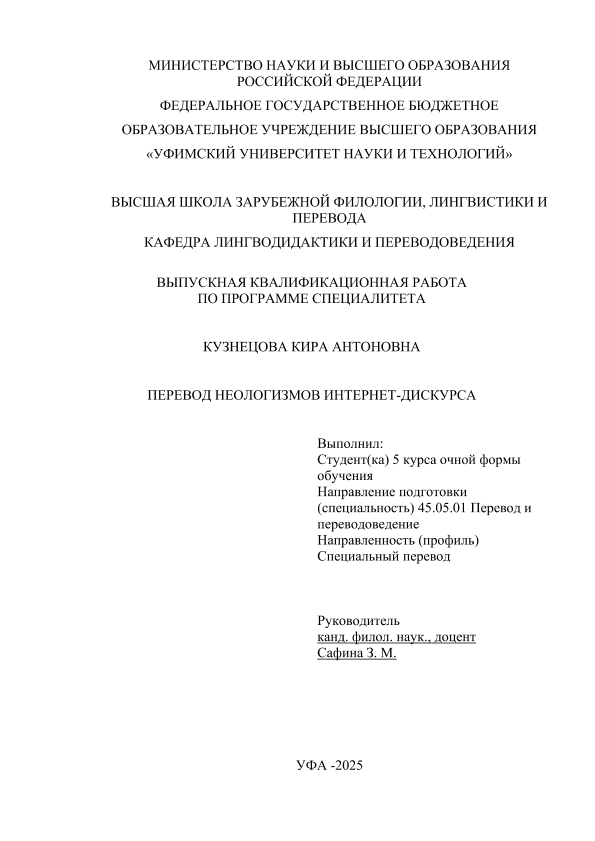 МИНИСТЕРСТВО НАУКИ И ВЫСШЕГО ОБРАЗОВАНИЯ РОССИЙСКОЙ ФЕДЕРАЦИИ

ФЕДЕРАЛЬНОЕ ГОСУДАРСТВЕННОЕ БЮДЖЕТНОЕ

ОБРАЗОВАТЕЛЬНОЕ УЧРЕЖДЕНИЕ ВЫСШЕГО ОБРАЗОВАНИЯ

«УФИМСКИЙ УНИВЕРСИТЕТ НАУКИ И ТЕХНОЛОГИЙ»

ВЫСШАЯ ШКОЛА ЗАРУБЕЖНОЙ ФИЛОЛОГИИ, ЛИНГВИСТИКИ И ПЕРЕВОДА

КАФЕДРА ЛИНГВОДИДАКТИКИ И ПЕРЕВОДОВЕДЕНИЯ

ВЫПУСКНАЯ КВАЛИФИКАЦИОННАЯ РАБОТА ПО ПРОГРАММЕ СПЕЦИАЛИТЕТА

КУЗНЕЦОВА КИРА АНТОНОВНА

ПЕРЕВОД НЕОЛОГИЗМОВ ИНТЕРНЕТ-ДИСКУРСА

Выполнил:
Студент(ка) 5 курса очной формы обучения
Направление подготовки (специальность) 45.05.01 Перевод и переводоведение
Направленность (профиль) Специальный перевод

Руководитель
канд. филол. наук., доцент
Сафина З. М.

УФА -2025